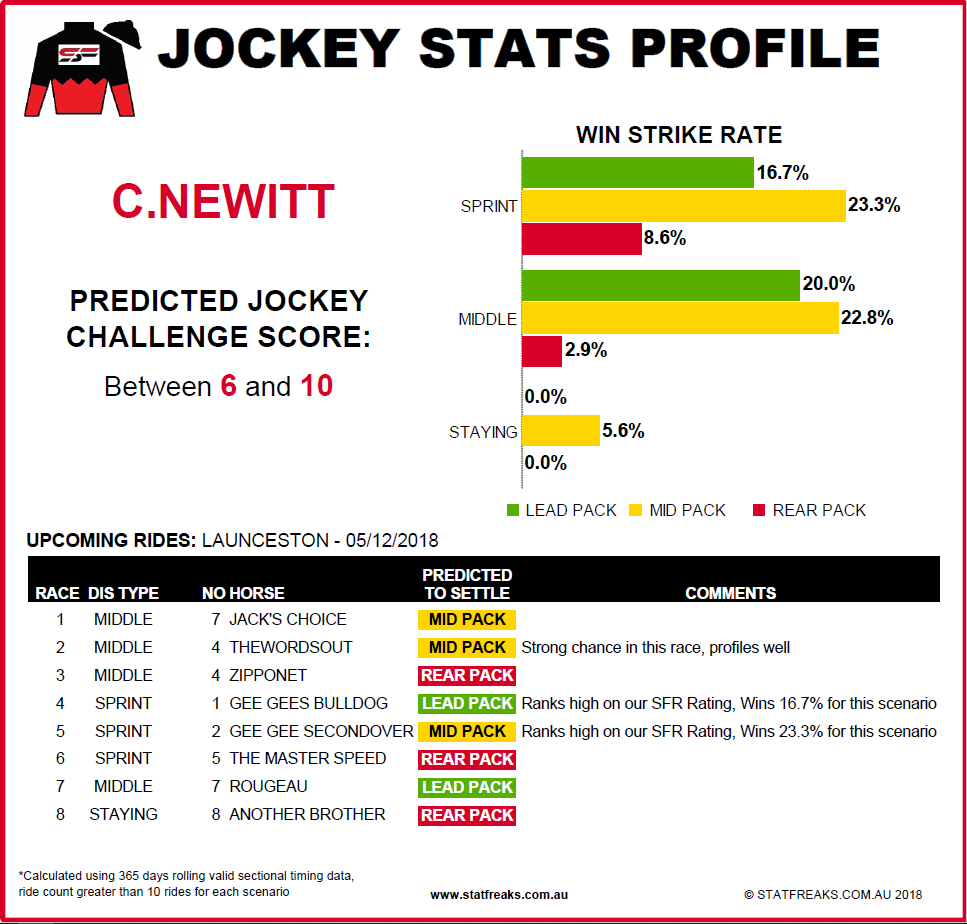 SF

JOCKEY STATS PROFILE

C.NEWITT

PREDICTED JOCKEY CHALLENGE SCORE:

Between 6 and 10

WIN STRIKE RATE

SPRINT
16.7%
23.3%
8.6%

MIDDLE
20.0%
22.8%
2.9%

STAYING
0.0%
5.6%
0.0%

LEAD PACK MID PACK REAR PACK

UPCOMING RIDES: LAUNCESTON - 05/12/2018

| RACE | DIS TYPE | NO | HORSE | PREDICTED TO SETTLE | COMMENTS |
|---|---|---|---|---|---|
| 1 | MIDDLE | 7 | JACK'S CHOICE | MID PACK | |
| 2 | MIDDLE | 4 | THEWORDSOUT | MID PACK | Strong chance in this race, profiles well |
| 3 | MIDDLE | 4 | ZIPPONET | REAR PACK | |
| 4 | SPRINT | 1 | GEE GEES BULLDOG | LEAD PACK | Ranks high on our SFR Rating, Wins 16.7% for this scenario |
| 5 | SPRINT | 2 | GEE GEE SECONDOVER | MID PACK | Ranks high on our SFR Rating, Wins 23.3% for this scenario |
| 6 | SPRINT | 5 | THE MASTER SPEED | REAR PACK | |
| 7 | MIDDLE | 7 | ROUGEAU | LEAD PACK | |
| 8 | STAYING | 8 | ANOTHER BROTHER | REAR PACK | |

*Calculated using 365 days rolling valid sectional timing data, ride count greater than 10 rides for each scenario

www.statfreaks.com.au

© STATFREAKS.COM.AU 2018